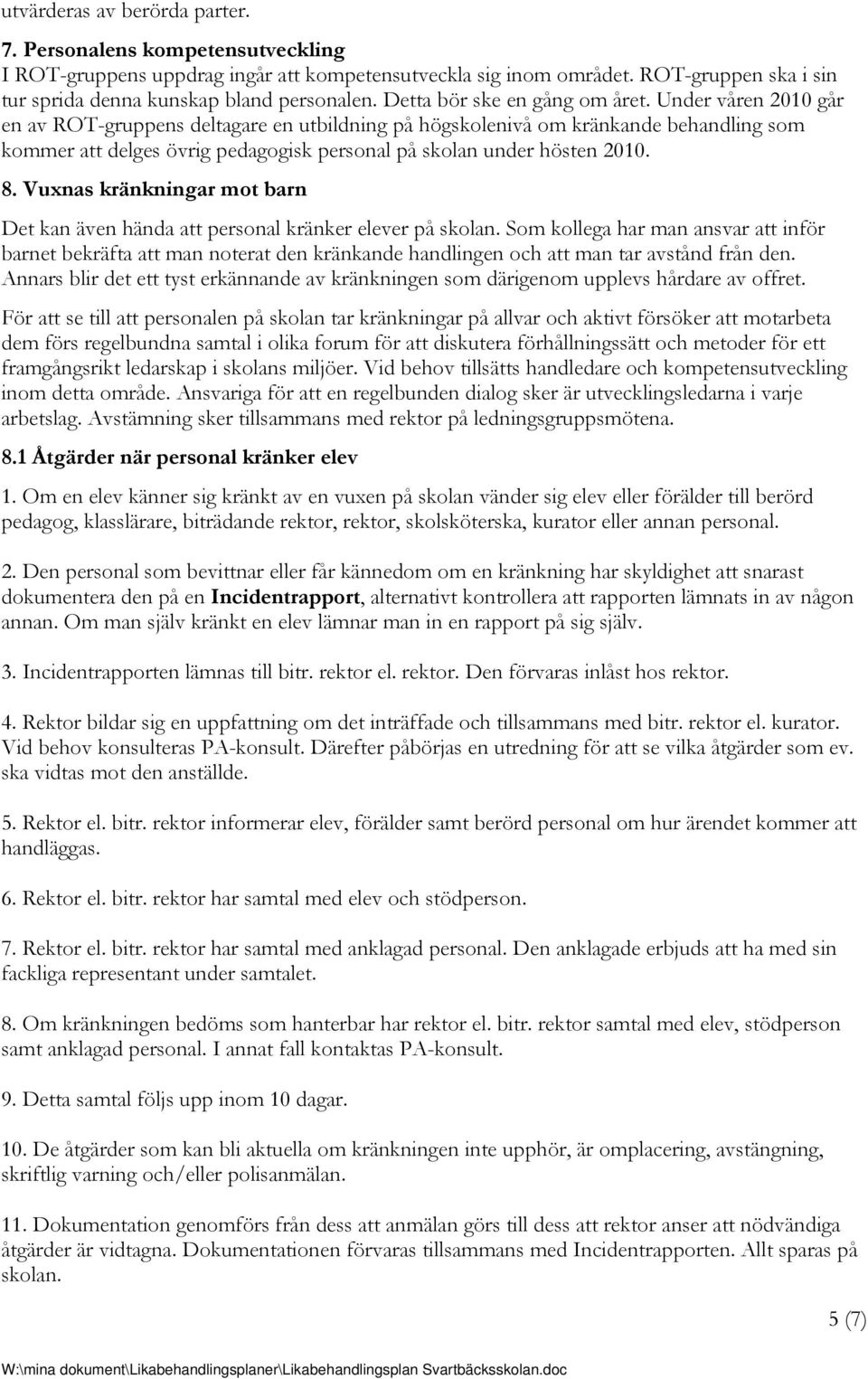 utvärderas av berörda parter.

7. Personalens kompetensutveckling
I ROT-gruppens uppdrag ingår att kompetensutveckla sig inom området. ROT-gruppen ska i sin tur sprida denna kunskap bland personalen. Detta bör ske en gång om året. Under våren 2010 går en av ROT-gruppens deltagare en utbildning på högskolenivå om kränkande behandling som kommer att delges övrig pedagogisk personal på skolan under hösten 2010.

8. Vuxnas kränkningar mot barn

Det kan även hända att personal kränker elever på skolan. Som kollega har man ansvar att inför barnet bekräfta att man noterat den kränkande handlingen och att man tar avstånd från den. Annars blir det ett tyst erkännande av kränkningen som därigenom upplevs hårdare av offret.

För att se till att personalen på skolan tar kränkningar på allvar och aktivt försöker att motarbeta dem förs regelbundna samtal i olika forum för att diskutera förhållningssätt och metoder för ett framgångsrikt ledarskap i skolans miljöer. Vid behov tillsätts handledare och kompetensutveckling inom detta område. Ansvariga för att en regelbunden dialog sker är utvecklingsledarna i varje arbetslag. Avstämning sker tillsammans med rektor på ledningsgruppsmötena.

8.1 Åtgärder när personal kränker elev

1. Om en elev känner sig kränkt av en vuxen på skolan vänder sig elev eller förälder till berörd pedagog, klasslärare, biträdande rektor, rektor, skolsköterska, kurator eller annan personal.

2. Den personal som bevittnar eller får kännedom om en kränkning har skyldighet att snarast dokumentera den på en Incidentrapport, alternativt kontrollera att rapporten lämnats in av någon annan. Om man själv kränkt en elev lämnar man in en rapport på sig själv.

3. Incidentrapporten lämnas till bitr. rektor el. rektor. Den förvaras inlåst hos rektor.

4. Rektor bildar sig en uppfattning om det inträffade och tillsammans med bitr. rektor el. kurator. Vid behov konsulteras PA-konsult. Därefter påbörjas en utredning för att se vilka åtgärder som ev. ska vidtas mot den anställde.

5. Rektor el. bitr. rektor informerar elev, förälder samt berörd personal om hur ärendet kommer att handläggas.

6. Rektor el. bitr. rektor har samtal med elev och stödperson.

7. Rektor el. bitr. rektor har samtal med anklagad personal. Den anklagade erbjuds att ha med sin fackliga representant under samtalet.

8. Om kränkningen bedöms som hanterbar har rektor el. bitr. rektor samtal med elev, stödperson samt anklagad personal. I annat fall kontaktas PA-konsult.

9. Detta samtal följs upp inom 10 dagar.

10. De åtgärder som kan bli aktuella om kränkningen inte upphör, är omplacering, avstängning, skriftlig varning och/eller polisanmälan.

11. Dokumentation genomförs från dess att anmälan görs till dess att rektor anser att nödvändiga åtgärder är vidtagna. Dokumentationen förvaras tillsammans med Incidentrapporten. Allt sparas på skolan.

5 (7)

W:\mina dokument\Likabehandlingsplaner\Likabehandlingsplan Svartbäcksskolan.doc